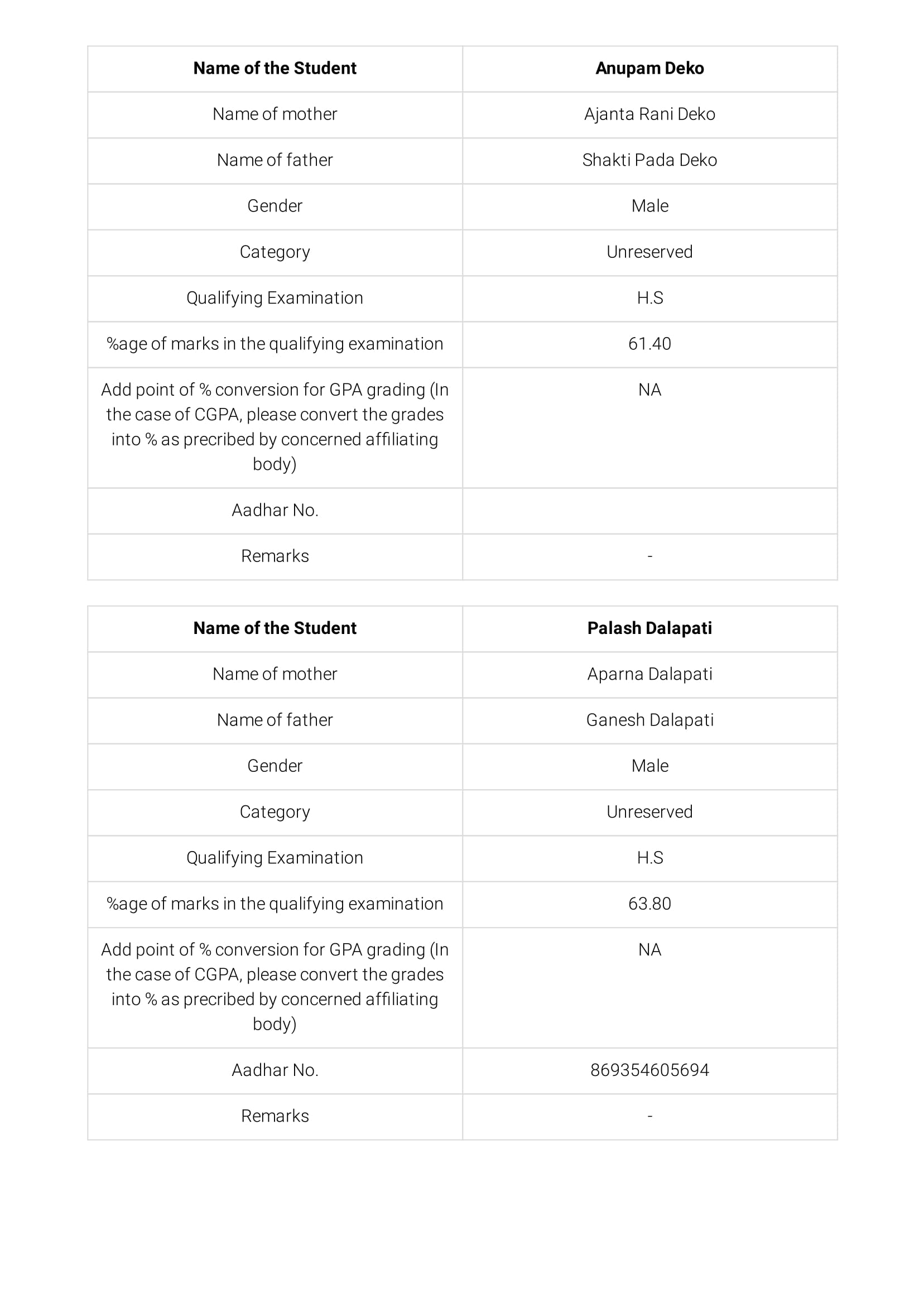 | Name of the Student | Anupam Deko |
|---|---|
| Name of mother | Ajanta Rani Deko |
| Name of father | Shakti Pada Deko |
| Gender | Male |
| Category | Unreserved |
| Qualifying Examination | H.S |
| %age of marks in the qualifying examination | 61.40 |
| Add point of % conversion for GPA grading (In the case of CGPA, please convert the grades into % as precribed by concerned affiliating body) | NA |
| Aadhar No. | |
| Remarks | - |

| Name of the Student | Palash Dalapati |
|---|---|
| Name of mother | Aparna Dalapati |
| Name of father | Ganesh Dalapati |
| Gender | Male |
| Category | Unreserved |
| Qualifying Examination | H.S |
| %age of marks in the qualifying examination | 63.80 |
| Add point of % conversion for GPA grading (In the case of CGPA, please convert the grades into % as precribed by concerned affiliating body) | NA |
| Aadhar No. | 869354605694 |
| Remarks | - |